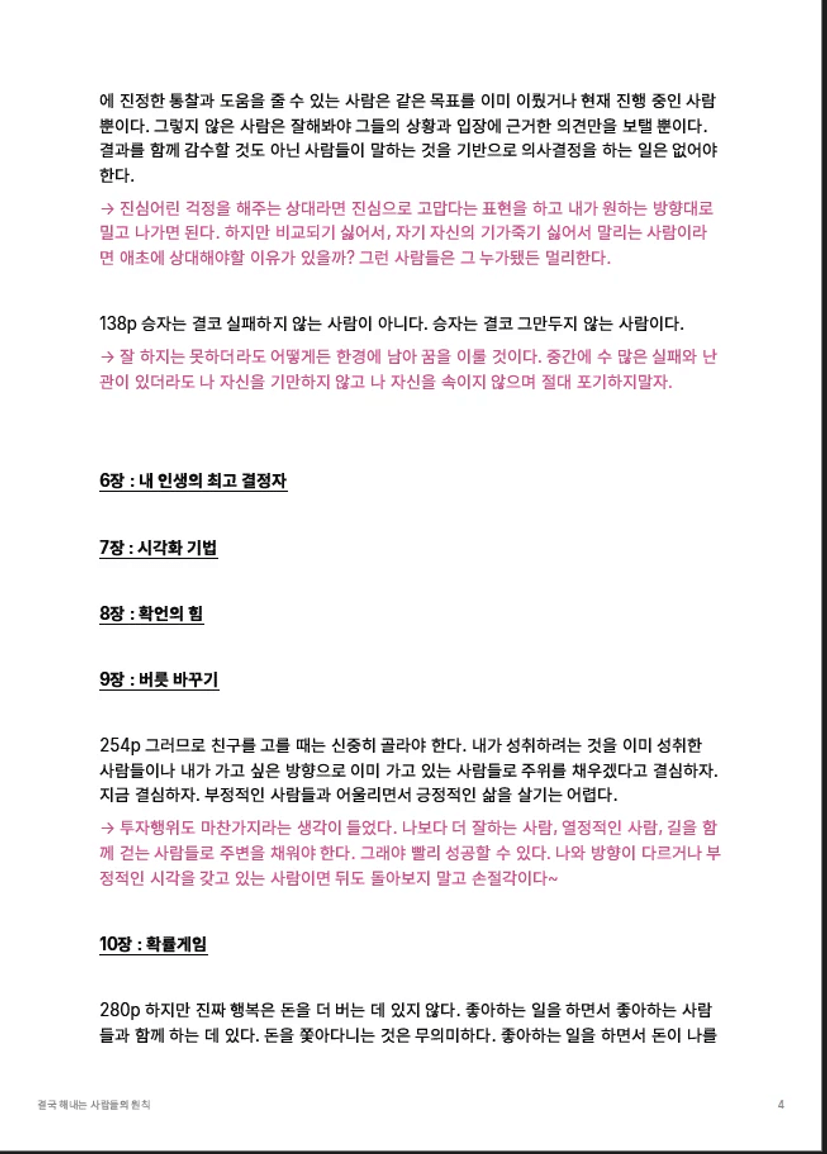 에 진정한 통찰과 도움을 줄 수 있는 사람은 같은 목표를 이미 이뤘거나 현재 진행 중인 사람뿐이다. 그렇지 않은 사람은 잘해봐야 그들의 상황과 입장에 근거한 의견만을 보탤 뿐이다. 결과를 함께 감수할 것도 아닌 사람들이 말하는 것을 기반으로 의사결정을 하는 일은 없어야 한다.

→ 진심어린 걱정을 해주는 상대라면 진심으로 고맙다는 표현을 하고 내가 원하는 방향대로 밀고 나가면 된다. 하지만 비교되기 싫어서, 자기 자신의 기가죽기 싫어서 말리는 사람이라면 애초에 상대해야할 이유가 있을까? 그런 사람들은 그 누가됐든 멀리한다.

138p 승자는 결코 실패하지 않는 사람이 아니다. 승자는 결코 그만두지 않는 사람이다.

→ 잘 하지는 못하더라도 어떻게든 한경에 남아 꿈을 이룰 것이다. 중간에 수 많은 실패와 난관이 있더라도 나 자신을 기만하지 않고 나 자신을 속이지 않으며 절대 포기하지말자.

6장 : 내 인생의 최고 결정자

7장 : 시각화 기법

8장 : 확언의 힘

9장 : 버릇 바꾸기

254p 그러므로 친구를 고를 때는 신중히 골라야 한다. 내가 성취하려는 것을 이미 성취한 사람들이나 내가 가고 싶은 방향으로 이미 가고 있는 사람들로 주위를 채우겠다고 결심하자. 지금 결심하자. 부정적인 사람들과 어울리면서 긍정적인 삶을 살기는 어렵다.

→ 투자행위도 마찬가지라는 생각이 들었다. 나보다 더 잘하는 사람, 열정적인 사람, 길을 함께 걷는 사람들로 주변을 채워야 한다. 그래야 빨리 성공할 수 있다. 나와 방향이 다르거나 부정적인 시각을 갖고 있는 사람이면 뒤도 돌아보지 말고 손절각이다~

10장 : 확률게임

280p 하지만 진짜 행복은 돈을 더 버는 데 있지 않다. 좋아하는 일을 하면서 좋아하는 사람들과 함께 하는 데 있다. 돈을 쫓아다니는 것은 무의미하다. 좋아하는 일을 하면서 돈이 나를

결국 해내는 사람들의 원칙 4